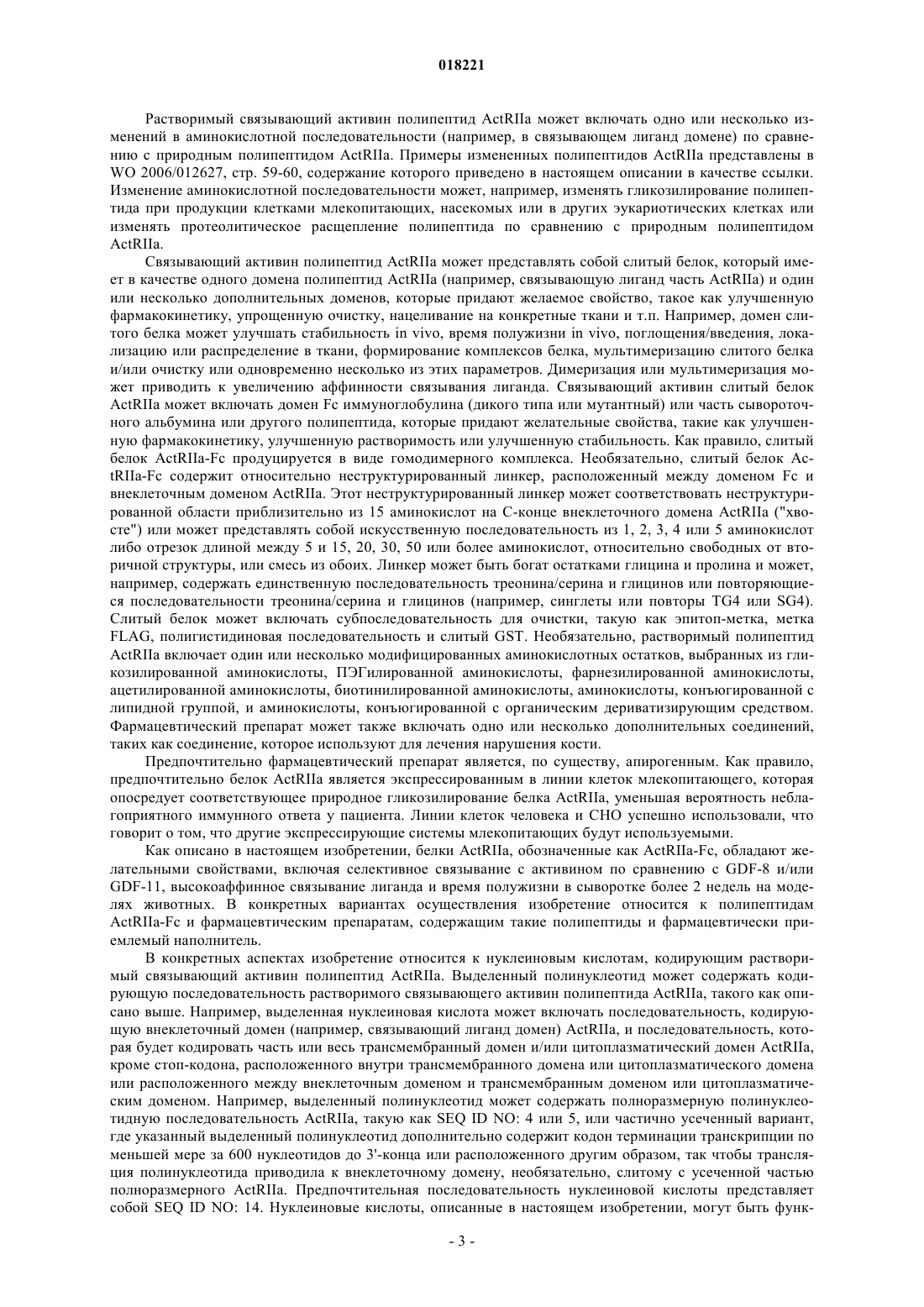 018221

Растворимый связывающий активин полипептид ActRIIa может включать одно или несколько изменений в аминокислотной последовательности (например, в связывающем лиганд домене) по сравнению с природным полипептидом ActRIIa. Примеры измененных полипептидов ActRIIa представлены в WO 2006/012627, стр. 59-60, содержание которого приведено в настоящем описании в качестве ссылки. Изменение аминокислотной последовательности может, например, изменять гликозилирование полипептида при продукции клетками млекопитающих, насекомых или в других эукариотических клетках или изменять протеолитическое расщепление полипептида по сравнению с природным полипептидом ActRIIa.

Связывающий активин полипептид ActRIIa может представлять собой слитый белок, который имеет в качестве одного домена полипептид ActRIIa (например, связывающую лиганд часть ActRIIa) и один или несколько дополнительных доменов, которые придают желаемое свойство, такое как улучшенную фармакокинетику, упрощенную очистку, нацеливание на конкретные ткани и т.п. Например, домен слитого белка может улучшать стабильность in vivo, время полужизни in vivo, поглощения/введения, локализацию или распределение в ткани, формирование комплексов белка, мультимеризацию слитого белка и/или очистку или одновременно несколько из этих параметров. Димеризация или мультимеризация может приводить к увеличению аффинности связывания лиганда. Связывающий активин слитый белок ActRIIa может включать домен Fc иммуноглобулина (дикого типа или мутантный) или часть сывороточного альбумина или другого полипептида, которые придают желательные свойства, такие как улучшенную фармакокинетику, улучшенную растворимость или улучшенную стабильность. Как правило, слитый белок ActRIIa-Fc продуцируется в виде гомодимерного комплекса. Необязательно, слитый белок ActRIIa-Fc содержит относительно неструктурированный линкер, расположенный между доменом Fc и внеклеточным доменом ActRIIa. Этот неструктурированный линкер может соответствовать неструктурированной области приблизительно из 15 аминокислот на С-конце внеклеточного домена ActRIIa ("хвосте") или может представлять собой искусственную последовательность из 1, 2, 3, 4 или 5 аминокислот либо отрезок длиной между 5 и 15, 20, 30, 50 или более аминокислот, относительно свободных от вторичной структуры, или смесь из обоих. Линкер может быть богат остатками глицина и пролина и может, например, содержать единственную последовательность треонина/серина и глицинов или повторяющиеся последовательности треонина/серина и глицинов (например, синглеты или повторы TG4 или SG4). Слитый белок может включать субпоследовательность для очистки, такую как эпитоп-метка, метка FLAG, полигистидиновая последовательность и слитый GST. Необязательно, растворимый полипептид ActRIIa включает один или несколько модифицированных аминокислотных остатков, выбранных из гликозилированной аминокислоты, ПЭГилированной аминокислоты, фарнезилированной аминокислоты, ацетилированной аминокислоты, биотинилированной аминокислоты, аминокислоты, конъюгированной с липидной группой, и аминокислоты, конъюгированной с органическим дериватизирующим средством. Фармацевтический препарат может также включать одно или несколько дополнительных соединений, таких как соединение, которое используют для лечения нарушения кости.

Предпочтительно фармацевтический препарат является, по существу, апирогенным. Как правило, предпочтительно белок ActRIIa является экспрессированным в линии клеток млекопитающего, которая опосредует соответствующее природное гликозилирование белка ActRIIa, уменьшая вероятность неблагоприятного иммунного ответа у пациента. Линии клеток человека и CHO успешно использовали, что говорит о том, что другие экспрессирующие системы млекопитающих будут используемыми.

Как описано в настоящем изобретении, белки ActRIIa, обозначенные как ActRIIa-Fc, обладают желательными свойствами, включая селективное связывание с активином по сравнению с GDF-8 и/или GDF-11, высокоаффинное связывание лиганда и время полужизни в сыворотке более 2 недель на моделях животных. В конкретных вариантах осуществления изобретение относится к полипептидам ActRIIa-Fc и фармацевтическим препаратам, содержащим такие полипептиды и фармацевтически приемлемый наполнитель.

В конкретных аспектах изобретение относится к нуклеиновым кислотам, кодирующим растворимый связывающий активин полипептид ActRIIa. Выделенный полинуклеотид может содержать кодирующую последовательность растворимого связывающего активин полипептида ActRIIa, такого как описано выше. Например, выделенная нуклеиновая кислота может включать последовательность, кодирующую внеклеточный домен (например, связывающий лиганд домен) ActRIIa, и последовательность, которая будет кодировать часть или весь трансмембранный домен и/или цитоплазматический домен ActRIIa, кроме стоп-кодона, расположенного внутри трансмембранного домена или цитоплазматического домена или расположенного между внеклеточным доменом и трансмембранным доменом или цитоплазматическим доменом. Например, выделенный полинуклеотид может содержать полноразмерную полинуклеотидную последовательность ActRIIa, такую как SEQ ID NO: 4 или 5, или частично усеченный вариант, где указанный выделенный полинуклеотид дополнительно содержит кодон терминации транскрипции по меньшей мере за 600 нуклеотидов до 3'-конца или расположенного другим образом, так чтобы трансляция полинуклеотида приводила к внеклеточному домену, необязательно, слитому с усеченной частью полноразмерного ActRIIa. Предпочтительная последовательность нуклеиновой кислоты представляет собой SEQ ID NO: 14. Нуклеиновые кислоты, описанные в настоящем изобретении, могут быть функ-

- 3 -